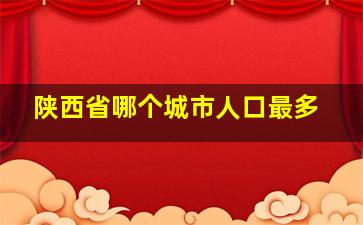 陕西省哪个城市人口最多